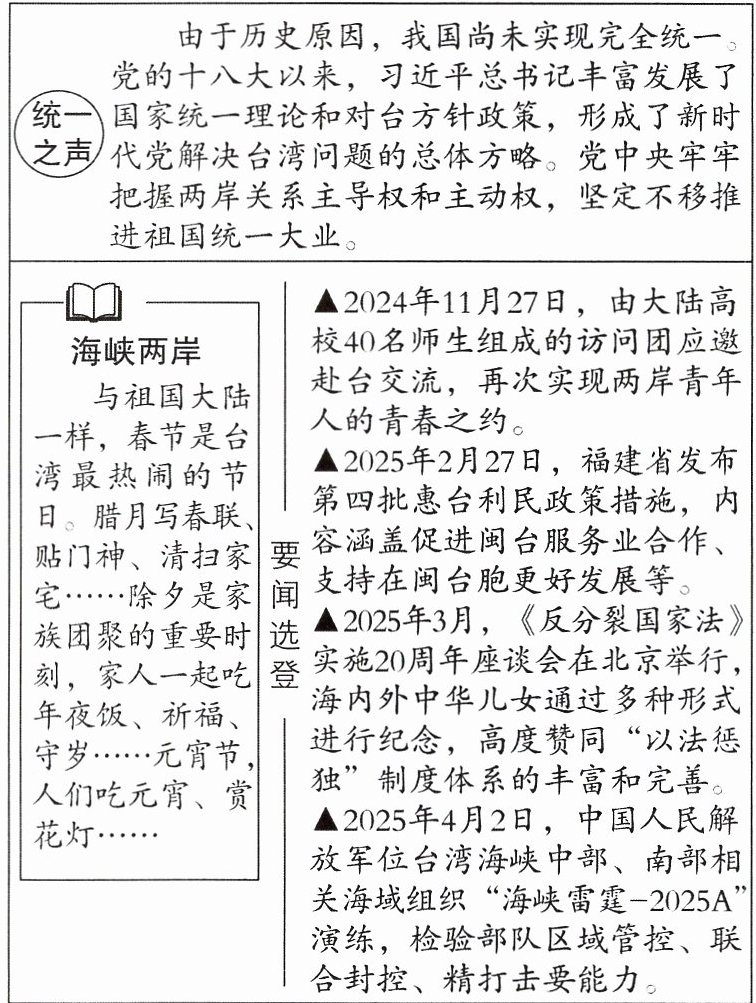 统一之声

由于历史原因，我国尚未实现完全统一。党的十八大以来，习近平总书记丰富发展了国家统一理论和对台方针政策，形成了新时代党解决台湾问题的总体方略。党中央牢牢把握两岸关系主导权和主动权，坚定不移推进祖国统一大业。

海峡两岸

与祖国大陆一样，春节是台湾最热闹的节日。腊月写春联、贴门神、清扫家宅……除夕是家族团聚的重要时刻，家人一起吃年夜饭、祈福、守岁……元宵节，人们吃元宵、赏花灯……

要闻选登

▲2024年11月27日，由大陆高校40名师生组成的访问团应邀赴台交流，再次实现两岸青年人的青春之约。

▲2025年2月27日，福建省发布第四批惠台利民政策措施，内容涵盖促进闽台服务业合作、支持在闽台胞更好发展等。

▲2025年3月，《反分裂国家法》实施20周年座谈会在北京举行，海内外中华儿女通过多种形式进行纪念，高度赞同“以法惩独”制度体系的丰富和完善。

▲2025年4月2日，中国人民解放军位台湾海峡中部、南部相关海域组织“海峡雷霆-2025A”演练，检验部队区域管控、联合封控、精打击要能力。